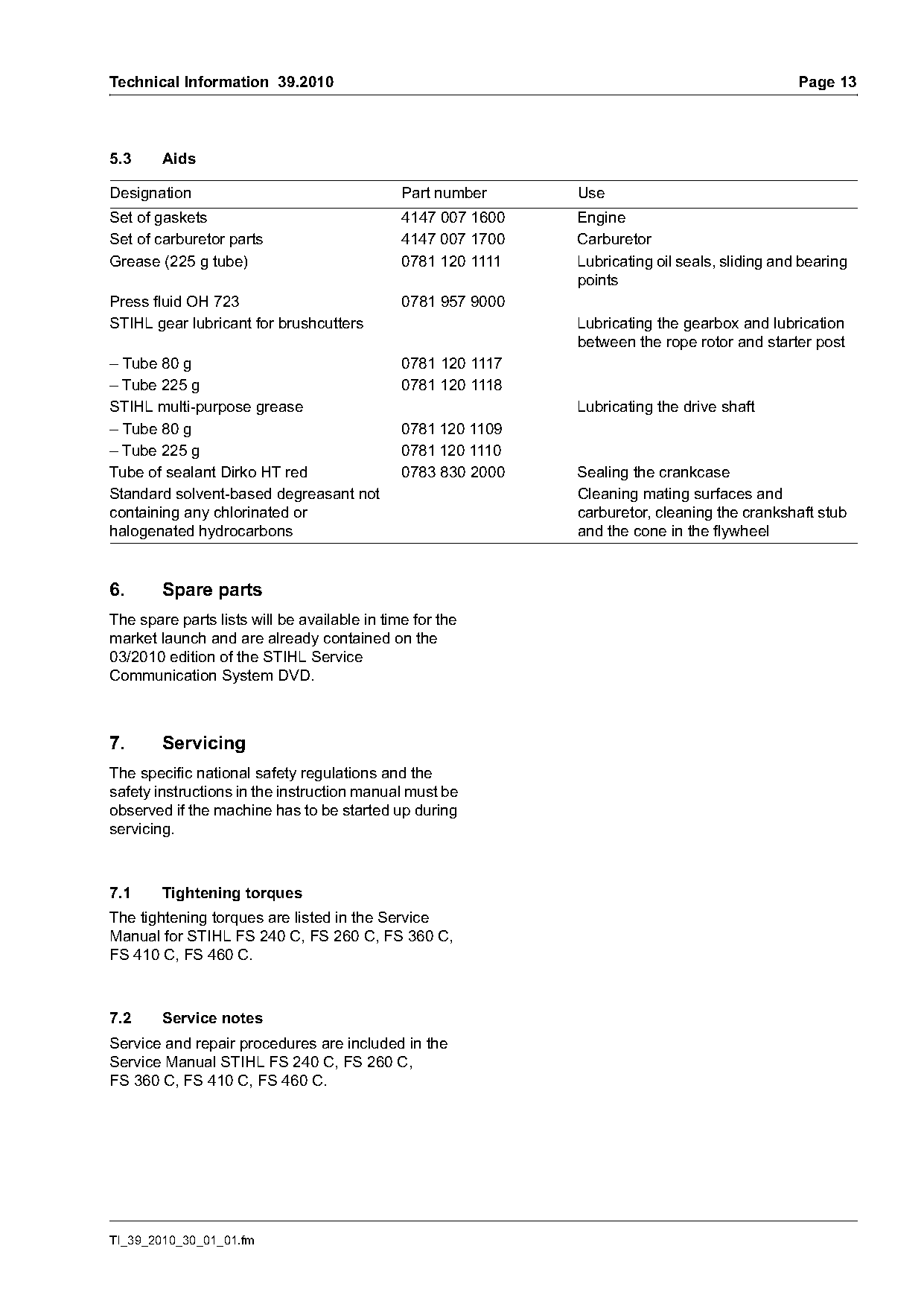 Technical Information 39.2010 Page 13

5.3 Aids

| Designation | Part number | Use |
|---|---|---|
| Set of gaskets | 4147 007 1600 | Engine |
| Set of carburetor parts | 4147 007 1700 | Carburetor |
| Grease (225 g tube) | 0781 120 1111 | Lubricating oil seals, sliding and bearing points |
| Press fluid OH 723 | 0781 957 9000 | |
| STIHL gear lubricant for brushcutters | | Lubricating the gearbox and lubrication between the rope rotor and starter post |
| – Tube 80 g | 0781 120 1117 | |
| – Tube 225 g | 0781 120 1118 | |
| STIHL multi-purpose grease | | Lubricating the drive shaft |
| – Tube 80 g | 0781 120 1109 | |
| – Tube 225 g | 0781 120 1110 | |
| Tube of sealant Dirko HT red | 0783 830 2000 | Sealing the crankcase |
| Standard solvent-based degreasant not containing any chlorinated or halogenated hydrocarbons | | Cleaning mating surfaces and carburetor, cleaning the crankshaft stub and the cone in the flywheel |

6. Spare parts

The spare parts lists will be available in time for the market launch and are already contained on the 03/2010 edition of the STIHL Service Communication System DVD.

7. Servicing

The specific national safety regulations and the safety instructions in the instruction manual must be observed if the machine has to be started up during servicing.

7.1 Tightening torques

The tightening torques are listed in the Service Manual for STIHL FS 240 C, FS 260 C, FS 360 C, FS 410 C, FS 460 C.

7.2 Service notes

Service and repair procedures are included in the Service Manual STIHL FS 240 C, FS 260 C, FS 360 C, FS 410 C, FS 460 C.

TI_39_2010_30_01_01.fm